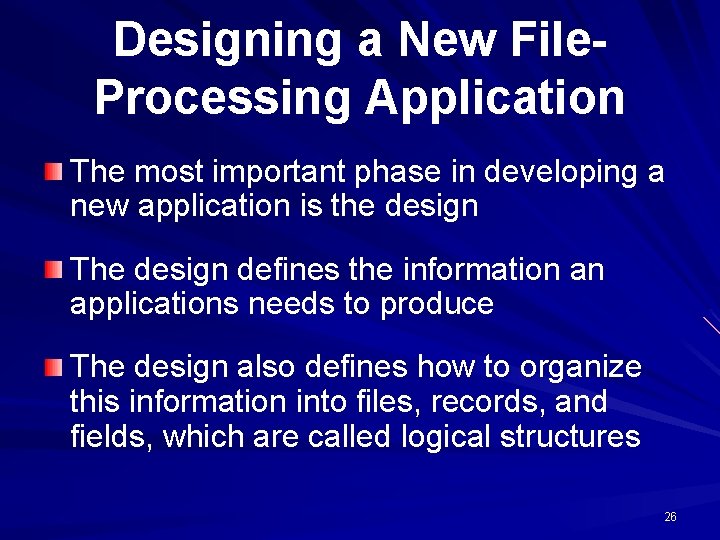 Designing a New File-Processing Application

The most important phase in developing a new application is the design

The design defines the information an applications needs to produce

The design also defines how to organize this information into files, records, and fields, which are called logical structures

26